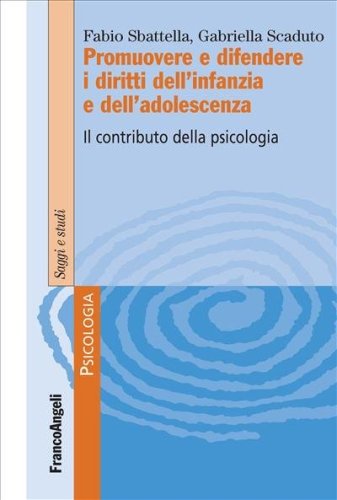 Fabio Sbattella, Gabriella Scaduto

Promuovere e difendere i diritti dell'infanzia e dell'adolescenza

Il contributo della psicologia

Saggi e studi

PSICOLOGIA

FrancoAngeli